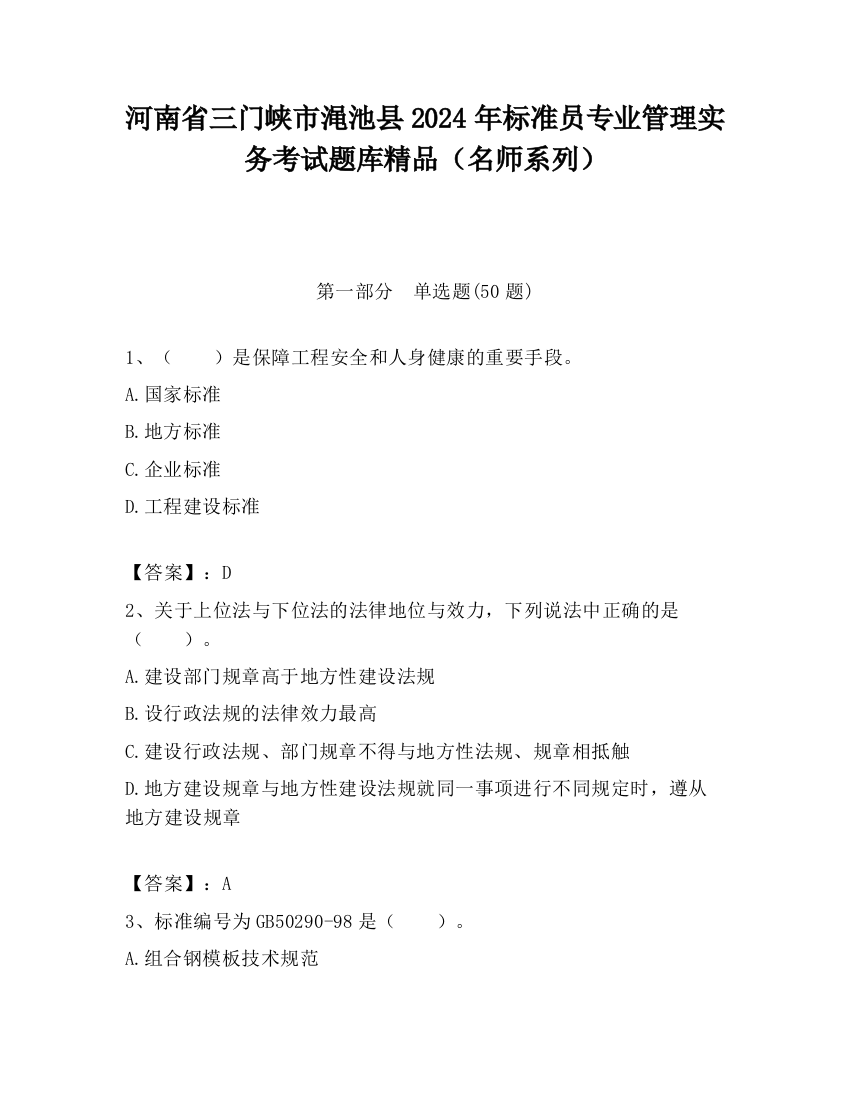 河南省三门峡市渑池县2024年标准员专业管理实务考试题库精品（名师系列）

第一部分　单选题(50题)

1、（　　）是保障工程安全和人身健康的重要手段。

A.国家标准

B.地方标准

C.企业标准

D.工程建设标准

【答案】：D

2、关于上位法与下位法的法律地位与效力，下列说法中正确的是（　　）。

A.建设部门规章高于地方性建设法规

B.设行政法规的法律效力最高

C.建设行政法规、部门规章不得与地方性法规、规章相抵触

D.地方建设规章与地方性建设法规就同一事项进行不同规定时，遵从地方建设规章

【答案】：A

3、标准编号为GB50290-98是（　　）。

A.组合钢模板技术规范